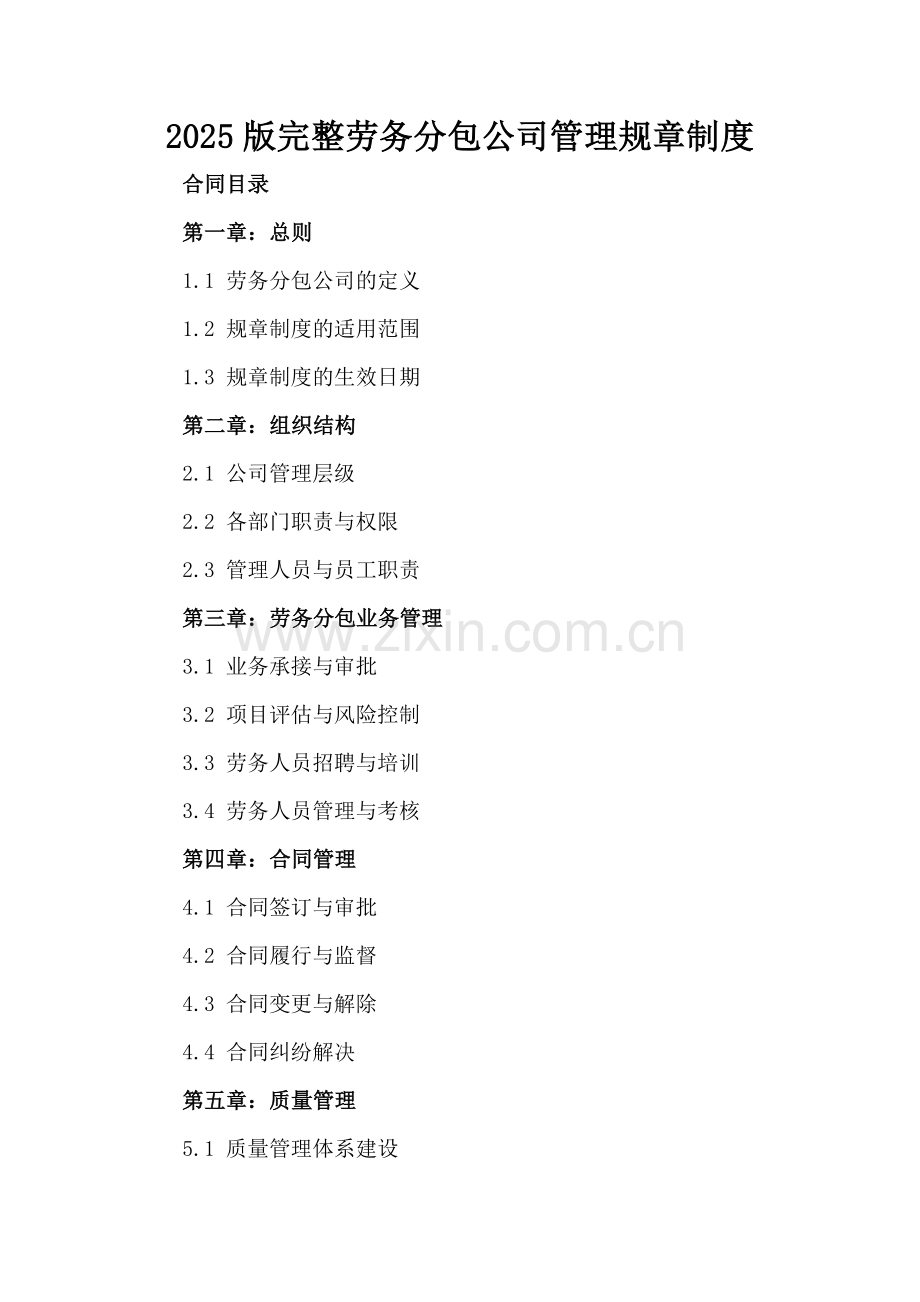 2025版完整劳务分包公司管理规章制度

合同目录

第一章：总则

1.1 劳务分包公司的定义

1.2 规章制度的适用范围

1.3 规章制度的生效日期

第二章：组织结构

2.1 公司管理层级

2.2 各部门职责与权限

2.3 管理人员与员工职责

第三章：劳务分包业务管理

www.zixin.com.cn

3.1 业务承接与审批

3.2 项目评估与风险控制

3.3 劳务人员招聘与培训

3.4 劳务人员管理与考核

第四章：合同管理

4.1 合同签订与审批

4.2 合同履行与监督

4.3 合同变更与解除

4.4 合同纠纷解决

第五章：质量管理

5.1 质量管理体系建设